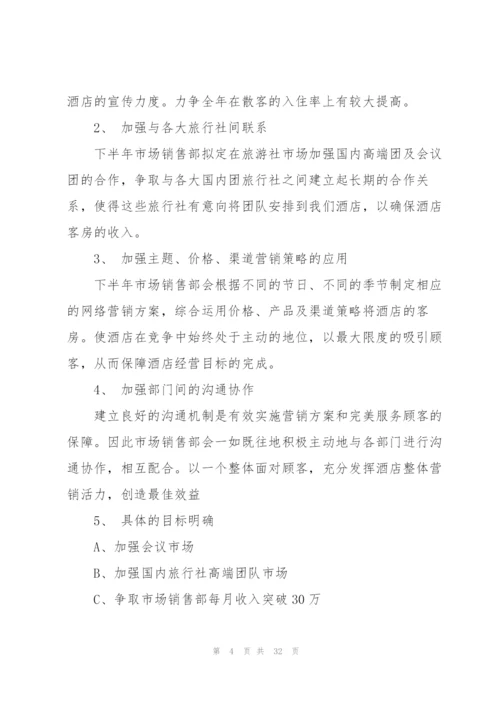 酒店的宣传力度。力争全年在散客的入住率上有较大提高。

2、 加强与各大旅行社间联系

下半年市场销售部拟定在旅游社市场加强国内高端团及会议团的合作，争取与各大国内团旅行社之间建立起长期的合作关系，使得这些旅行社有意向将团队安排到我们酒店，以确保酒店客房的收入。

3、 加强主题、价格、渠道营销策略的应用

下半年市场销售部会根据不同的节日、不同的季节制定相应的网络营销方案，综合运用价格、产品及渠道策略将酒店的客房。使酒店在竞争中始终处于主动的地位，以最大限度的吸引顾客，从而保障酒店经营目标的完成。

4、 加强部门间的沟通协作

建立良好的沟通机制是有效实施营销方案和完美服务顾客的保障。因此市场销售部会一如既往地积极主动地与各部门进行沟通协作，相互配合。以一个整体面对顾客，充分发挥酒店整体营销活力，创造最佳效益

5、 具体的目标明确

A、加强会议市场

B、加强国内旅行社高端团队市场

C、争取市场销售部每月收入突破 30 万

第 4 页 共 32 页